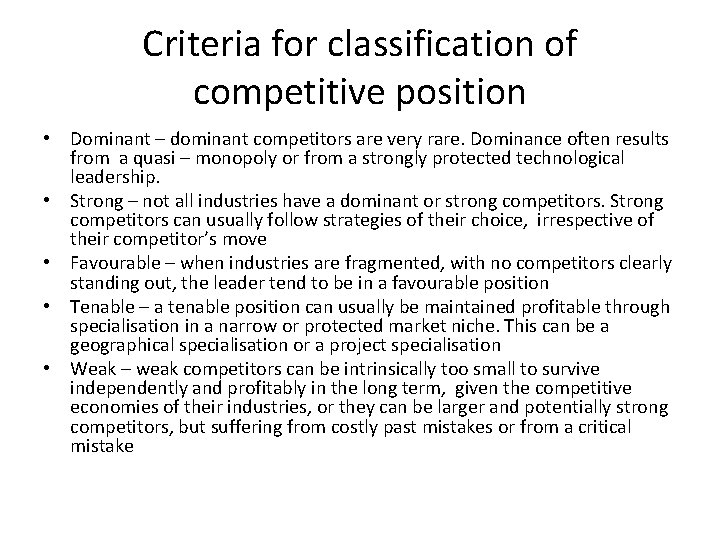 Criteria for classification of competitive position

• Dominant – dominant competitors are very rare. Dominance often results from a quasi – monopoly or from a strongly protected technological leadership.
• Strong – not all industries have a dominant or strong competitors. Strong competitors can usually follow strategies of their choice, irrespective of their competitor's move
• Favourable – when industries are fragmented, with no competitors clearly standing out, the leader tend to be in a favourable position
• Tenable – a tenable position can usually be maintained profitable through specialisation in a narrow or protected market niche. This can be a geographical specialisation or a project specialisation
• Weak – weak competitors can be intrinsically too small to survive independently and profitably in the long term, given the competitive economies of their industries, or they can be larger and potentially strong competitors, but suffering from costly past mistakes or from a critical mistake